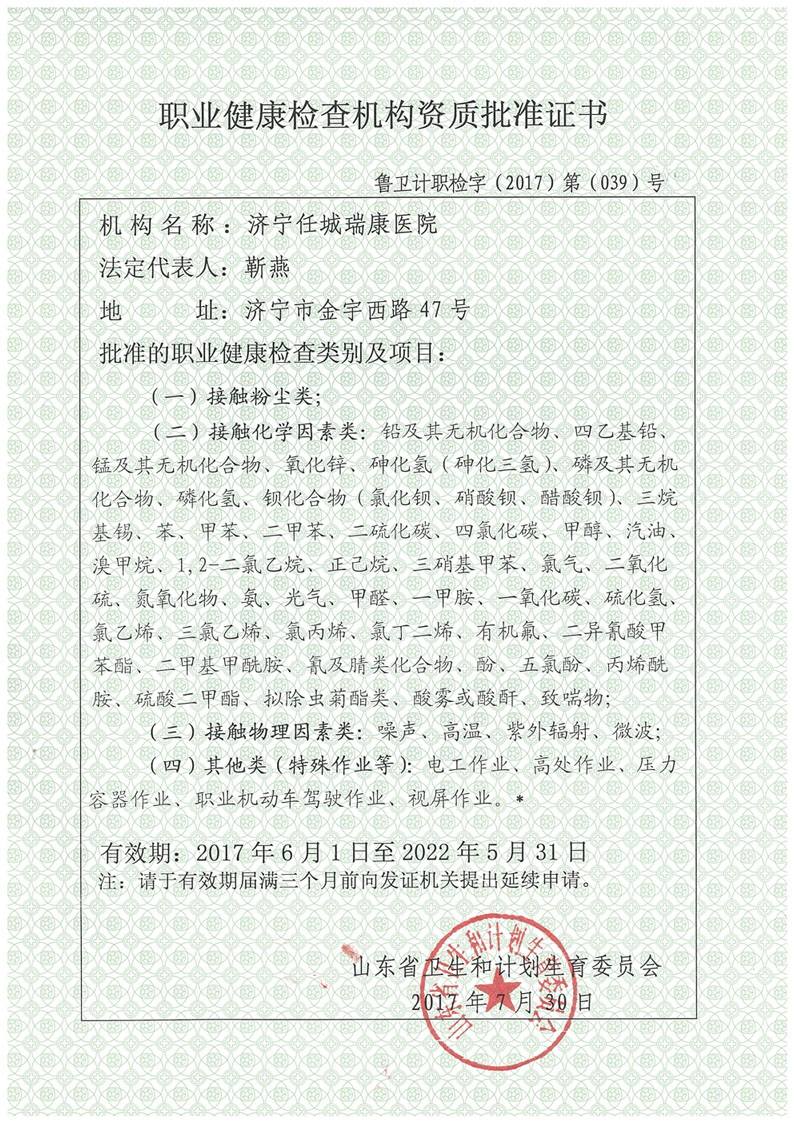 职业健康检查机构资质批准证书

鲁卫计职检字（2017）第（039）号

机构名称：济宁任城瑞康医院

法定代表人：靳燕

地　　址：济宁市金宇西路47号

批准的职业健康检查类别及项目：

（一）接触粉尘类；

（二）接触化学因素类：铅及其无机化合物、四乙基铅、锰及其无机化合物、氧化锌、砷化氢（砷化三氢）、磷及其无机化合物、磷化氢、钡化合物（氯化钡、硝酸钡、醋酸钡）、三烷基锡、苯、甲苯、二甲苯、二硫化碳、四氯化碳、甲醇、汽油、溴甲烷、1,2-二氯乙烷、正己烷、三硝基甲苯、氯气、二氧化硫、氮氧化物、氨、光气、甲醛、一甲胺、一氧化碳、硫化氢、氯乙烯、三氯乙烯、氯丙烯、氯丁二烯、有机氟、二异氰酸甲苯酯、二甲基甲酰胺、氰及腈类化合物、酚、五氯酚、丙烯酰胺、硫酸二甲酯、拟除虫菊酯类、酸雾或酸酐、致喘物；

（三）接触物理因素类：噪声、高温、紫外辐射、微波；

（四）其他类（特殊作业等）：电工作业、高处作业、压力容器作业、职业机动车驾驶作业、视屏作业。*

有效期：2017年6月1日至2022年5月31日

注：请于有效期届满三个月前向发证机关提出延续申请。

山东省卫生和计划生育委员会

2017年7月30日

山东省卫生和计划生育委员会